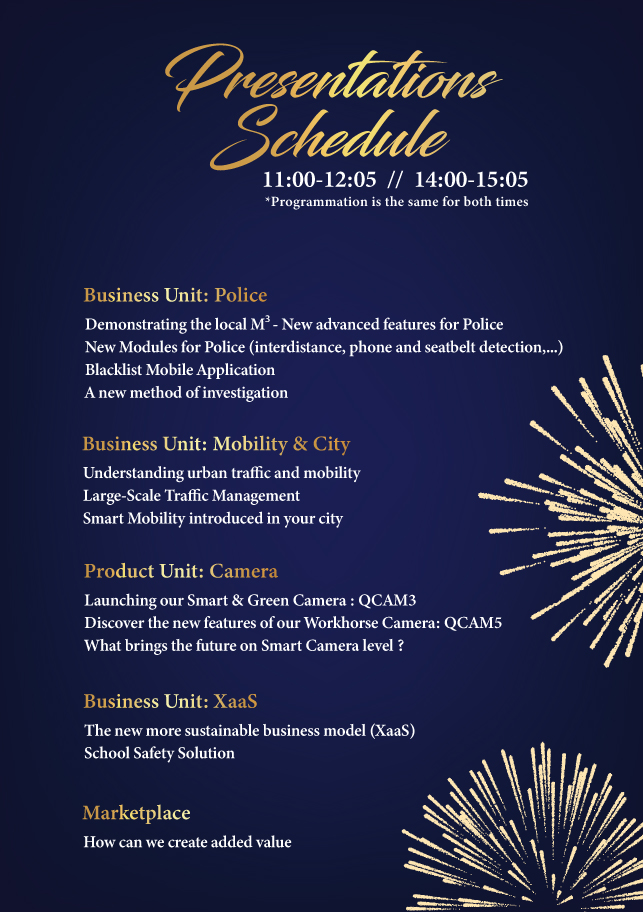 Presentations Schedule

11:00-12:05 // 14:00-15:05
*Programmation is the same for both times

Business Unit: Police

Demonstrating the local $M^3$ - New advanced features for Police
New Modules for Police (interdistance, phone and seatbelt detection,...)
Blacklist Mobile Application
A new method of investigation

Business Unit: Mobility & City

Understanding urban traffic and mobility
Large-Scale Traffic Management
Smart Mobility introduced in your city

Product Unit: Camera

Launching our Smart & Green Camera : QCAM3
Discover the new features of our Workhorse Camera: QCAM5
What brings the future on Smart Camera level ?

Business Unit: XaaS

The new more sustainable business model (XaaS)
School Safety Solution

Marketplace

How can we create added value